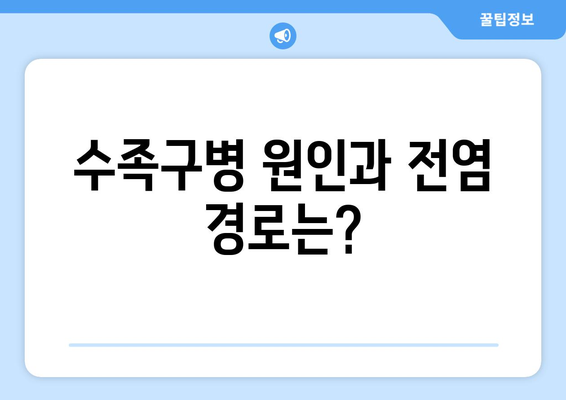 꿀팁정보

수족구병 원인과 전염 경로는?